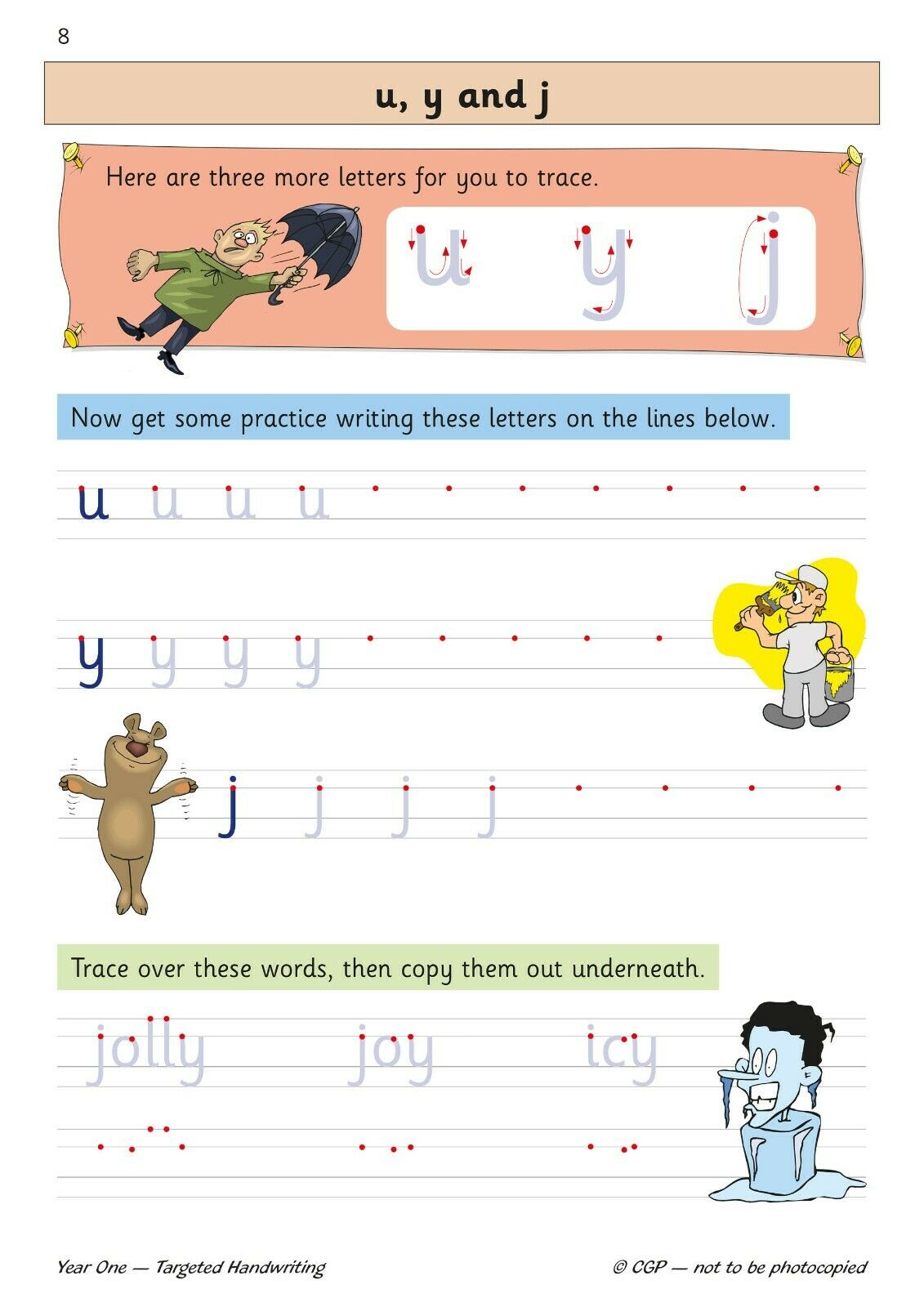 8

u, y and j

Here are three more letters for you to trace.

u y j

Now get some practice writing these letters on the lines below.

u u u u

y y y y

j j j j

Trace over these words, then copy them out underneath.

jolly joy icy

Year One — Targeted Handwriting

© CGP — not to be photocopied